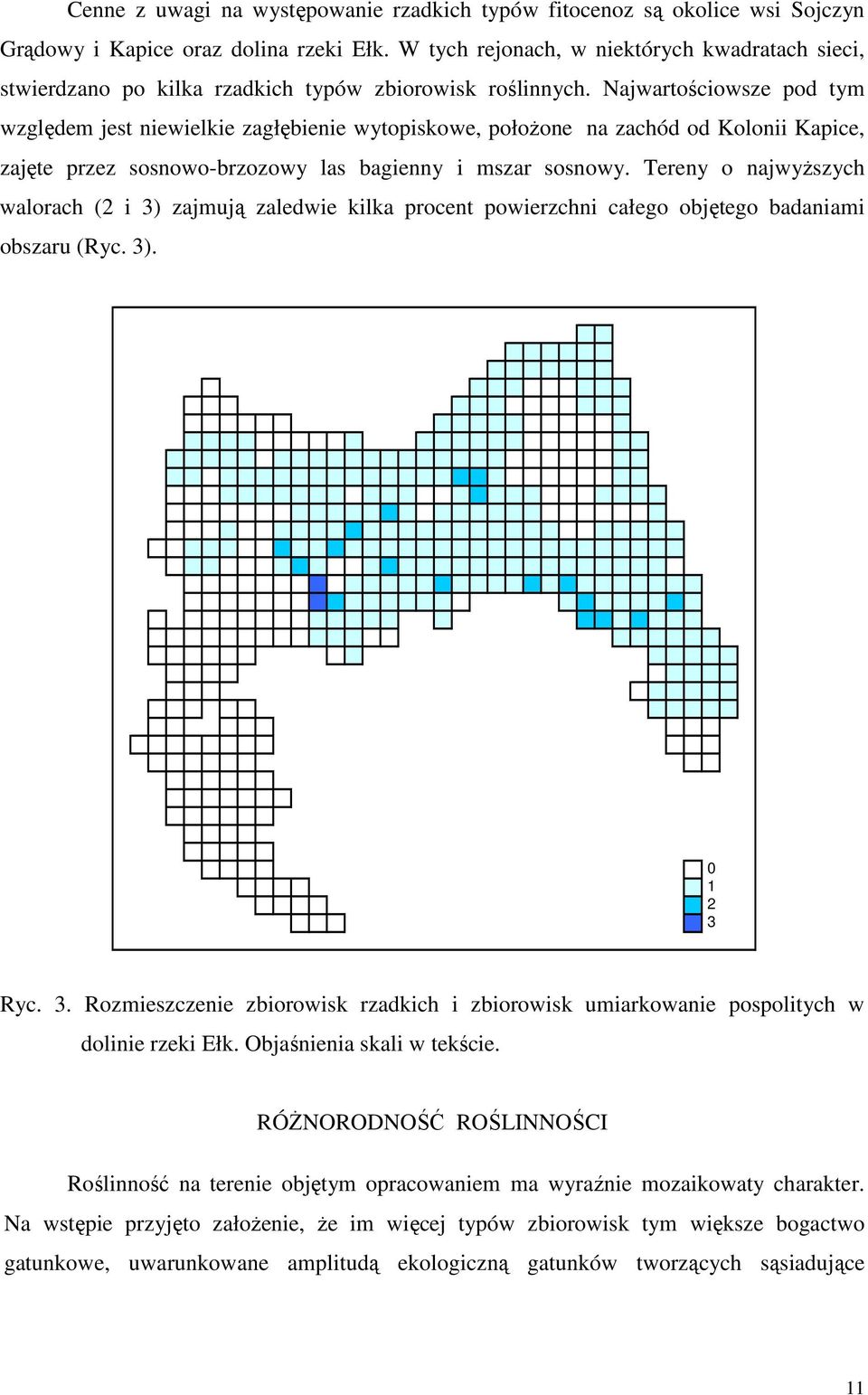 Cenne z uwagi na występowanie rzadkich typów fitocenoz są okolice wsi Sojczyn Grądowy i Kapice oraz dolina rzeki Ełk. W tych rejonach, w niektórych kwadratach sieci, stwierdzano po kilka rzadkich typów zbiorowisk roślinnych. Najwartościowsze pod tym względem jest niewielkie zagłębienie wytopiskowe, położone na zachód od Kolonii Kapice, zajęte przez sosnowo-brzozowy las bagienny i mszar sosnowy. Tereny o najwyższych walorach (2 i 3) zajmują zaledwie kilka procent powierzchni całego objętego badaniami obszaru (Ryc. 3).

0
1
2
3

Ryc. 3. Rozmieszczenie zbiorowisk rzadkich i zbiorowisk umiarkowanie pospolitych w dolinie rzeki Ełk. Objaśnienia skali w tekście.

RÓŻNORODNOŚĆ ROŚLINNOŚCI

Roślinność na terenie objętym opracowaniem ma wyraźnie mozaikowaty charakter. Na wstępie przyjęto założenie, że im więcej typów zbiorowisk tym większe bogactwo gatunkowe, uwarunkowane amplitudą ekologiczną gatunków tworzących sąsiadujące

11